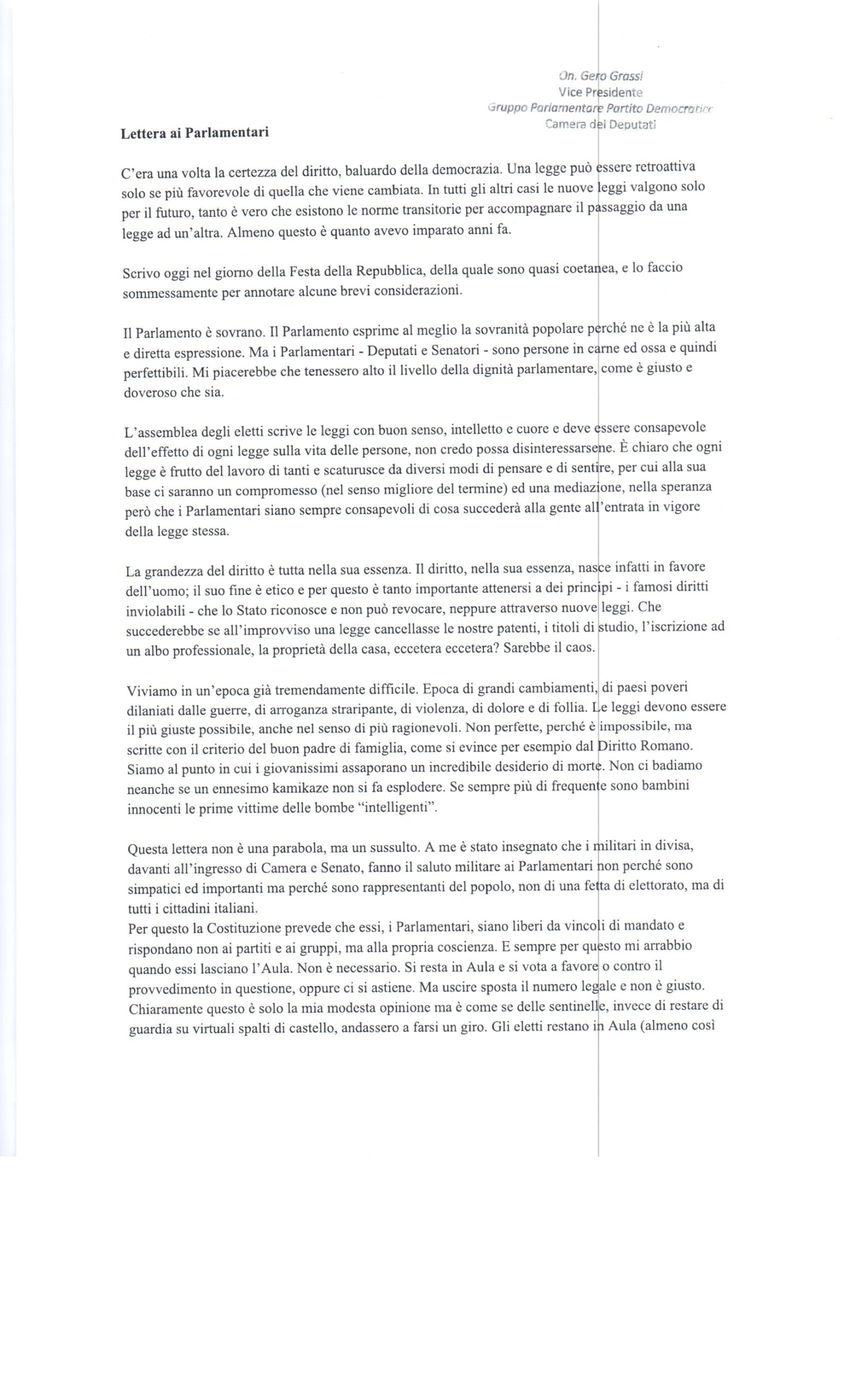 On. Gero Grassi
Vice Presidente
Gruppo Parlamentare Partito Democratico
Camera dei Deputati

Lettera ai Parlamentari

C'era una volta la certezza del diritto, baluardo della democrazia. Una legge può essere retroattiva solo se più favorevole di quella che viene cambiata. In tutti gli altri casi le nuove leggi valgono solo per il futuro, tanto è vero che esistono le norme transitorie per accompagnare il passaggio da una legge ad un'altra. Almeno questo è quanto avevo imparato anni fa.

Scrivo oggi nel giorno della Festa della Repubblica, della quale sono quasi coetanea, e lo faccio sommessamente per annotare alcune brevi considerazioni.

Il Parlamento è sovrano. Il Parlamento esprime al meglio la sovranità popolare perché ne è la più alta e diretta espressione. Ma i Parlamentari - Deputati e Senatori - sono persone in carne ed ossa e quindi perfettibili. Mi piacerebbe che tenessero alto il livello della dignità parlamentare, come è giusto e doveroso che sia.

L'assemblea degli eletti scrive le leggi con buon senso, intelletto e cuore e deve essere consapevole dell'effetto di ogni legge sulla vita delle persone, non credo possa disinteressarsene. È chiaro che ogni legge è frutto del lavoro di tanti e scaturusce da diversi modi di pensare e di sentire, per cui alla sua base ci saranno un compromesso (nel senso migliore del termine) ed una mediazione, nella speranza però che i Parlamentari siano sempre consapevoli di cosa succederà alla gente all'entrata in vigore della legge stessa.

La grandezza del diritto è tutta nella sua essenza. Il diritto, nella sua essenza, nasce infatti in favore dell'uomo; il suo fine è etico e per questo è tanto importante attenersi a dei principi - i famosi diritti inviolabili - che lo Stato riconosce e non può revocare, neppure attraverso nuove leggi. Che succederebbe se all'improvviso una legge cancellasse le nostre patenti, i titoli di studio, l'iscrizione ad un albo professionale, la proprietà della casa, eccetera eccetera? Sarebbe il caos.

Viviamo in un'epoca già tremendamente difficile. Epoca di grandi cambiamenti, di paesi poveri dilaniati dalle guerre, di arroganza straripante, di violenza, di dolore e di follia. Le leggi devono essere il più giuste possibile, anche nel senso di più ragionevoli. Non perfette, perché è impossibile, ma scritte con il criterio del buon padre di famiglia, come si evince per esempio dal Diritto Romano. Siamo al punto in cui i giovanissimi assaporano un incredibile desiderio di morte. Non ci badiamo neanche se un ennesimo kamikaze non si fa esplodere. Se sempre più di frequente sono bambini innocenti le prime vittime delle bombe "intelligenti".

Questa lettera non è una parabola, ma un sussulto. A me è stato insegnato che i militari in divisa, davanti all'ingresso di Camera e Senato, fanno il saluto militare ai Parlamentari non perché sono simpatici ed importanti ma perché sono rappresentanti del popolo, non di una fetta di elettorato, ma di tutti i cittadini italiani.
Per questo la Costituzione prevede che essi, i Parlamentari, siano liberi da vincoli di mandato e rispondano non ai partiti e ai gruppi, ma alla propria coscienza. E sempre per questo mi arrabbio quando essi lasciano l'Aula. Non è necessario. Si resta in Aula e si vota a favore o contro il provvedimento in questione, oppure ci si astiene. Ma uscire sposta il numero legale e non è giusto. Chiaramente questo è solo la mia modesta opinione ma è come se delle sentinelle, invece di restare di guardia su virtuali spalti di castello, andassero a farsi un giro. Gli eletti restano in Aula (almeno così